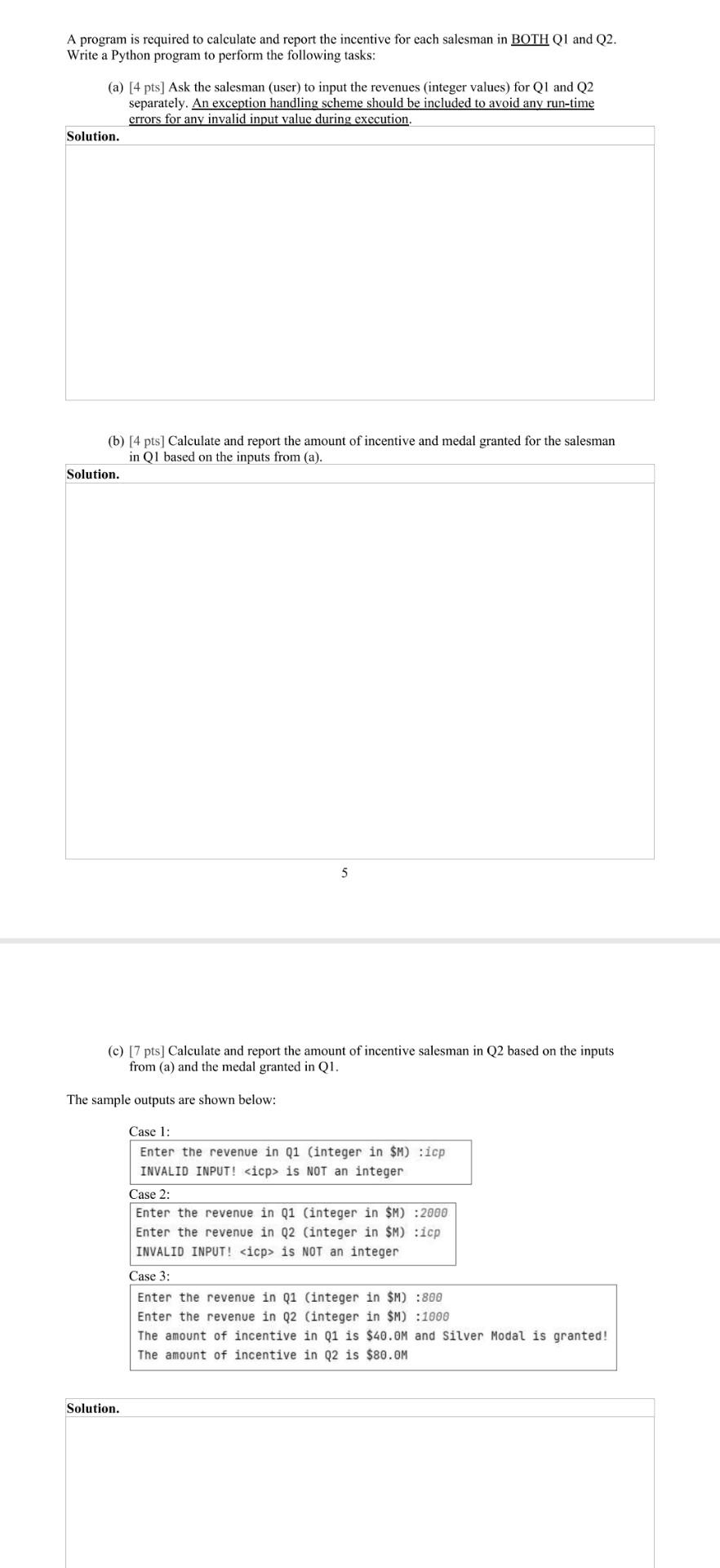 A program is required to calculate and report the incentive for each salesman in BOTH Q1 and Q2. Write a Python program to perform the following tasks:

(a) [4 pts] Ask the salesman (user) to input the revenues (integer values) for Q1 and Q2 separately. An exception handling scheme should be included to avoid any run-time errors for any invalid input value during execution.

Solution.

(b) [4 pts] Calculate and report the amount of incentive and medal granted for the salesman in Q1 based on the inputs from (a).

Solution.

5

(c) [7 pts] Calculate and report the amount of incentive salesman in Q2 based on the inputs from (a) and the medal granted in Q1.

The sample outputs are shown below:

Case 1:
Enter the revenue in Q1 (integer in $M) :icp
INVALID INPUT! <icp> is NOT an integer

Case 2:
Enter the revenue in Q1 (integer in $M) :2000
Enter the revenue in Q2 (integer in $M) :icp
INVALID INPUT! <icp> is NOT an integer

Case 3:
Enter the revenue in Q1 (integer in $M) :800
Enter the revenue in Q2 (integer in $M) :1000
The amount of incentive in Q1 is $40.0M and Silver Modal is granted!
The amount of incentive in Q2 is $80.0M

Solution.